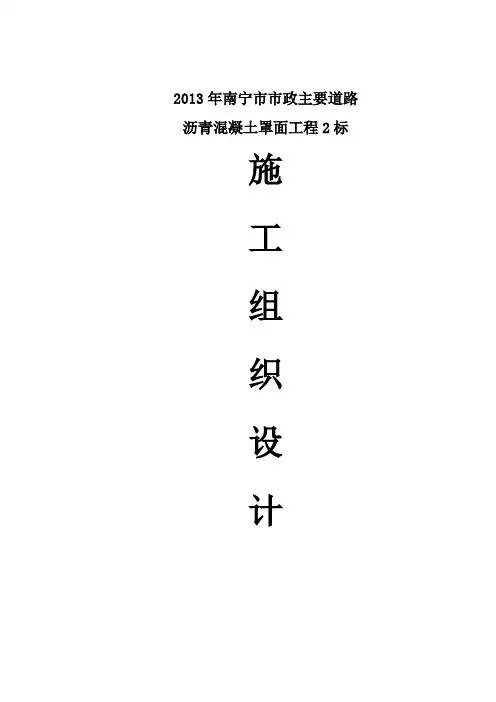 2013年南宁市市政主要道路

沥青混凝土罩面工程2标

施

工

组

织

设

计